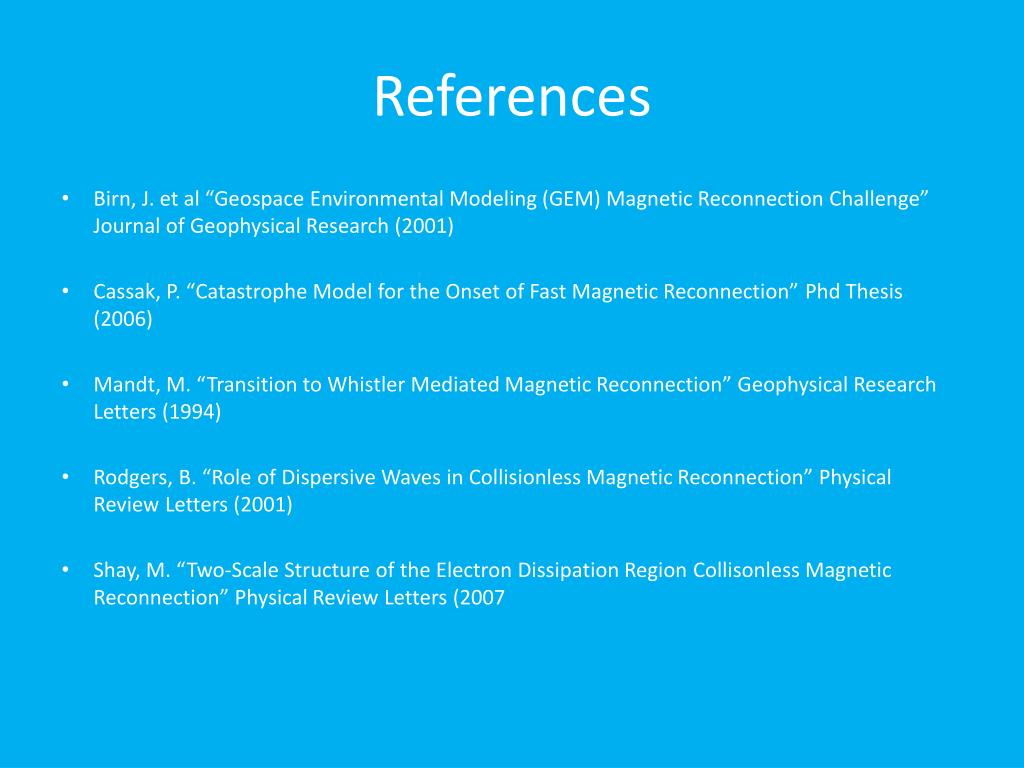 References

• Birn, J. et al “Geospace Environmental Modeling (GEM) Magnetic Reconnection Challenge” Journal of Geophysical Research (2001)

• Cassak, P. “Catastrophe Model for the Onset of Fast Magnetic Reconnection” Phd Thesis (2006)

• Mandt, M. “Transition to Whistler Mediated Magnetic Reconnection” Geophysical Research Letters (1994)

• Rodgers, B. “Role of Dispersive Waves in Collisionless Magnetic Reconnection” Physical Review Letters (2001)

• Shay, M. “Two-Scale Structure of the Electron Dissipation Region Collisonless Magnetic Reconnection” Physical Review Letters (2007